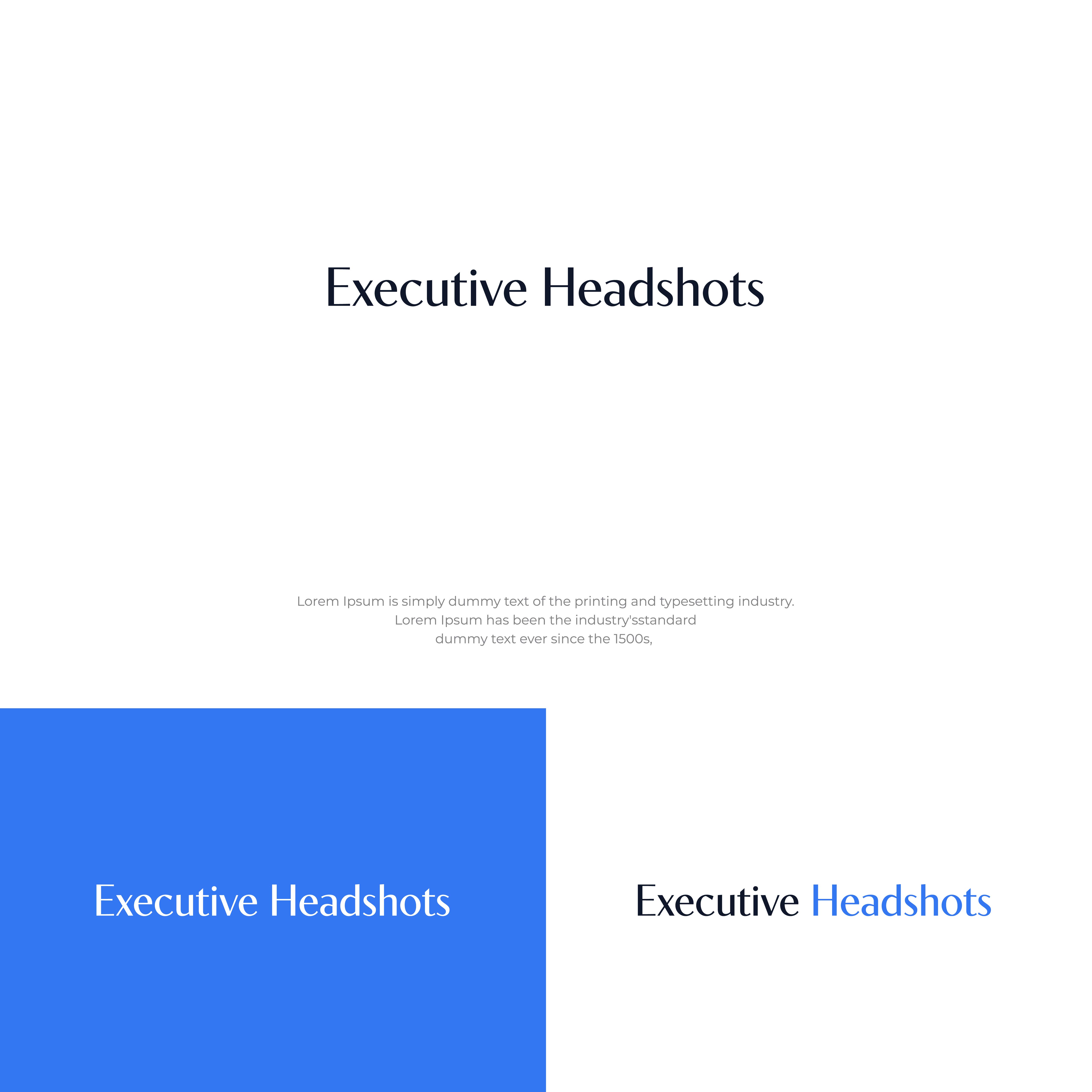 Executive Headshots

Lorem Ipsum is simply dummy text of the printing and typesetting industry. Lorem Ipsum has been the industry'sstandard dummy text ever since the 1500s,

Executive Headshots

Executive Headshots